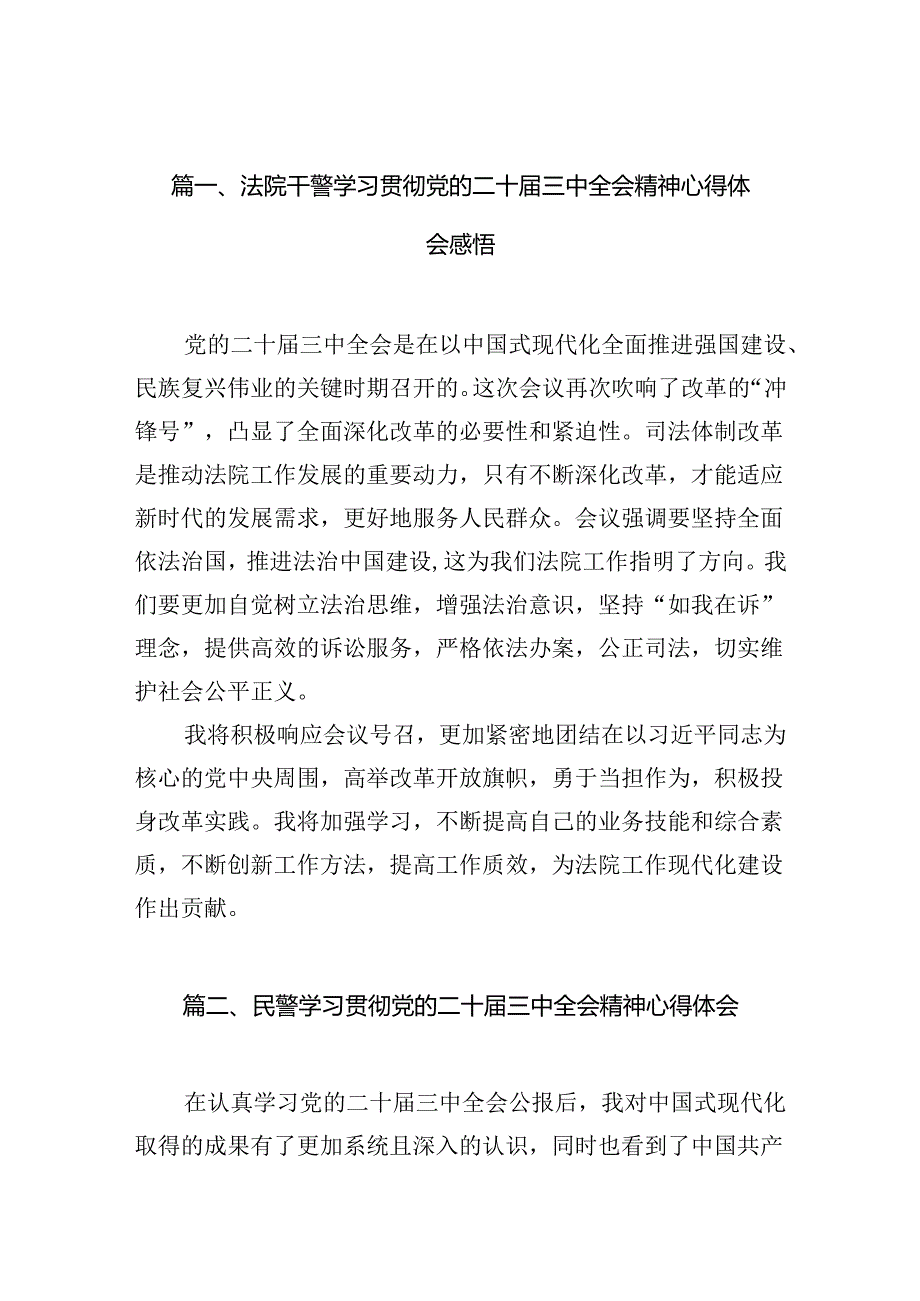 篇一、法院干警学习贯彻党的二十届三中全会精神心得体会感悟

党的二十届三中全会是在以中国式现代化全面推进强国建设、民族复兴伟业的关键时期召开的。这次会议再次吹响了改革的“冲锋号”，凸显了全面深化改革的必要性和紧迫性。司法体制改革是推动法院工作发展的重要动力，只有不断深化改革，才能适应新时代的发展需求，更好地服务人民群众。会议强调要坚持全面依法治国，推进法治中国建设，这为我们法院工作指明了方向。我们要更加自觉树立法治思维，增强法治意识，坚持“如我在诉”理念，提供高效的诉讼服务，严格依法办案，公正司法，切实维护社会公平正义。

我将积极响应会议号召，更加紧密地团结在以习近平同志为核心的党中央周围，高举改革开放旗帜，勇于当担作为，积极投身改革实践。我将加强学习，不断提高自己的业务技能和综合素质，不断创新工作方法，提高工作质效，为法院工作现代化建设作出贡献。

篇二、民警学习贯彻党的二十届三中全会精神心得体会

在认真学习党的二十届三中全会公报后，我对中国式现代化取得的成果有了更加系统且深入的认识，同时也看到了中国共产